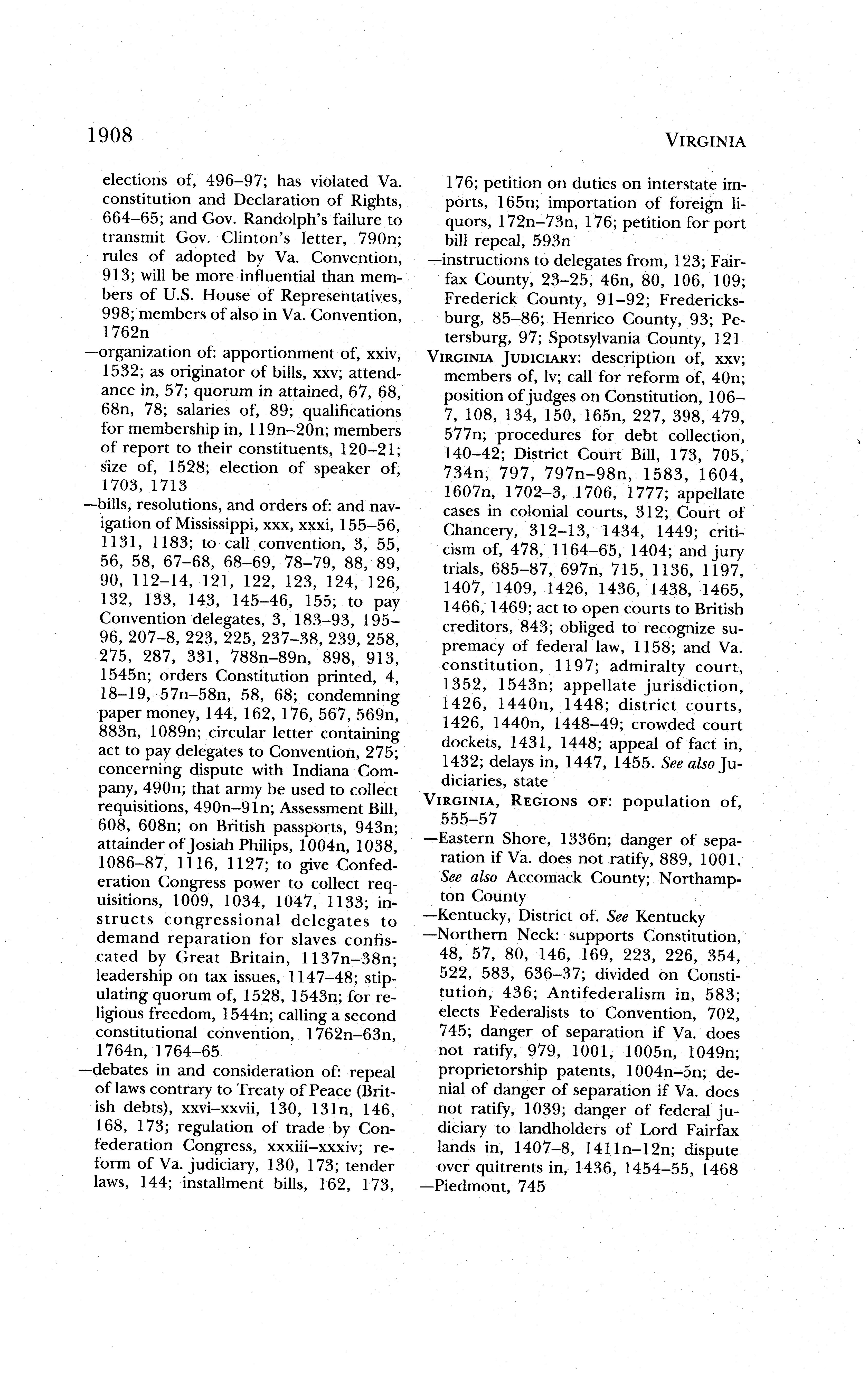 1908 VIRGINIA

elections of, 496–97; has violated Va. constitution and Declaration of Rights, 664–65; and Gov. Randolph's failure to transmit Gov. Clinton's letter, 790n; rules of adopted by Va. Convention, 913; will be more influential than members of U.S. House of Representatives, 998; members of also in Va. Convention, 1762n
—organization of: apportionment of, xxiv, 1532; as originator of bills, xxv; attendance in, 57; quorum in attained, 67, 68, 68n, 78; salaries of, 89; qualifications for membership in, 119n–20n; members of report to their constituents, 120–21; size of, 1528; election of speaker of, 1703, 1713
—bills, resolutions, and orders of: and navigation of Mississippi, xxx, xxxi, 155–56, 1131, 1183; to call convention, 3, 55, 56, 58, 67–68, 68–69, 78–79, 88, 89, 90, 112–14, 121, 122, 123, 124, 126, 132, 133, 143, 145–46, 155; to pay Convention delegates, 3, 183–93, 195–96, 207–8, 223, 225, 237–38, 239, 258, 275, 287, 331, 788n–89n, 898, 913, 1545n; orders Constitution printed, 4, 18–19, 57n–58n, 58, 68; condemning paper money, 144, 162, 176, 567, 569n, 883n, 1089n; circular letter containing act to pay delegates to Convention, 275; concerning dispute with Indiana Company, 490n; that army be used to collect requisitions, 490n–91n; Assessment Bill, 608, 608n; on British passports, 943n; attainder of Josiah Philips, 1004n, 1038, 1086–87, 1116, 1127; to give Confederation Congress power to collect requisitions, 1009, 1034, 1047, 1133; instructs congressional delegates to demand reparation for slaves confiscated by Great Britain, 1137n–38n; leadership on tax issues, 1147–48; stipulating quorum of, 1528, 1543n; for religious freedom, 1544n; calling a second constitutional convention, 1762n–63n, 1764n, 1764–65
—debates in and consideration of: repeal of laws contrary to Treaty of Peace (British debts), xxvi–xxvii, 130, 131n, 146, 168, 173; regulation of trade by Confederation Congress, xxxiii–xxxiv; reform of Va. judiciary, 130, 173; tender laws, 144; installment bills, 162, 173, 176; petition on duties on interstate imports, 165n; importation of foreign liquors, 172n–73n, 176; petition for port bill repeal, 593n
—instructions to delegates from, 123; Fairfax County, 23–25, 46n, 80, 106, 109; Frederick County, 91–92; Fredericksburg, 85–86; Henrico County, 93; Petersburg, 97; Spotsylvania County, 121
VIRGINIA JUDICIARY: description of, xxv; members of, lv; call for reform of, 40n; position of judges on Constitution, 106–7, 108, 134, 150, 165n, 227, 398, 479, 577n; procedures for debt collection, 140–42; District Court Bill, 173, 705, 734n, 797, 797n–98n, 1583, 1604, 1607n, 1702–3, 1706, 1777; appellate cases in colonial courts, 312; Court of Chancery, 312–13, 1434, 1449; criticism of, 478, 1164–65, 1404; and jury trials, 685–87, 697n, 715, 1136, 1197, 1407, 1409, 1426, 1436, 1438, 1465, 1466, 1469; act to open courts to British creditors, 843; obliged to recognize supremacy of federal law, 1158; and Va. constitution, 1197; admiralty court, 1352, 1543n; appellate jurisdiction, 1426, 1440n, 1448; district courts, 1426, 1440n, 1448–49; crowded court dockets, 1431, 1448; appeal of fact in, 1432; delays in, 1447, 1455. See also Judiciaries, state
VIRGINIA, REGIONS OF: population of, 555–57
—Eastern Shore, 1336n; danger of separation if Va. does not ratify, 889, 1001. See also Accomack County; Northampton County
—Kentucky, District of. See Kentucky
—Northern Neck: supports Constitution, 48, 57, 80, 146, 169, 223, 226, 354, 522, 583, 636–37; divided on Constitution, 436; Antifederalism in, 583; elects Federalists to Convention, 702, 745; danger of separation if Va. does not ratify, 979, 1001, 1005n, 1049n; proprietorship patents, 1004n–5n; denial of danger of separation if Va. does not ratify, 1039; danger of federal judiciary to landholders of Lord Fairfax lands in, 1407–8, 1411n–12n; dispute over quitrents in, 1436, 1454–55, 1468
—Piedmont, 745